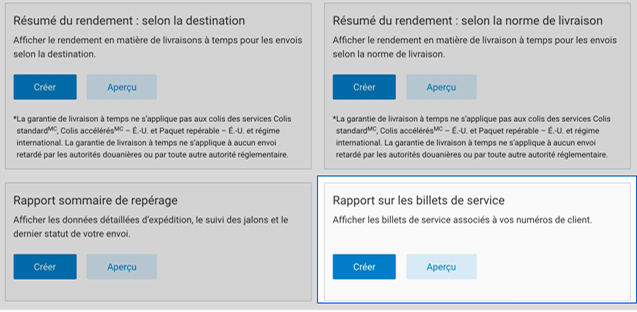 Résumé du rendement : selon la destination

Afficher le rendement en matière de livraisons à temps pour les envois selon la destination.

Créer

Aperçu

*La garantie de livraison à temps ne s'applique pas aux colis des services Colis standard$^{MC}$, Colis accélérés$^{MC}$ – É.-U. et Paquet repérable – É.-U. et régime international. La garantie de livraison à temps ne s'applique à aucun envoi retardé par les autorités douanières ou par toute autre autorité réglementaire.

Résumé du rendement : selon la norme de livraison

Afficher le rendement en matière de livraison à temps pour les envois selon la norme de livraison.

Créer

Aperçu

*La garantie de livraison à temps ne s'applique pas aux colis des services Colis standard$^{MC}$, Colis accélérés$^{MC}$ – É.-U. et Paquet repérable – É.-U. et régime international. La garantie de livraison à temps ne s'applique à aucun envoi retardé par les autorités douanières ou par toute autre autorité réglementaire.

Rapport sommaire de repérage

Afficher les données détaillées d'expédition, le suivi des jalons et le dernier statut de votre envoi.

Créer

Aperçu

Rapport sur les billets de service

Afficher les billets de service associés à vos numéros de client.

Créer

Aperçu